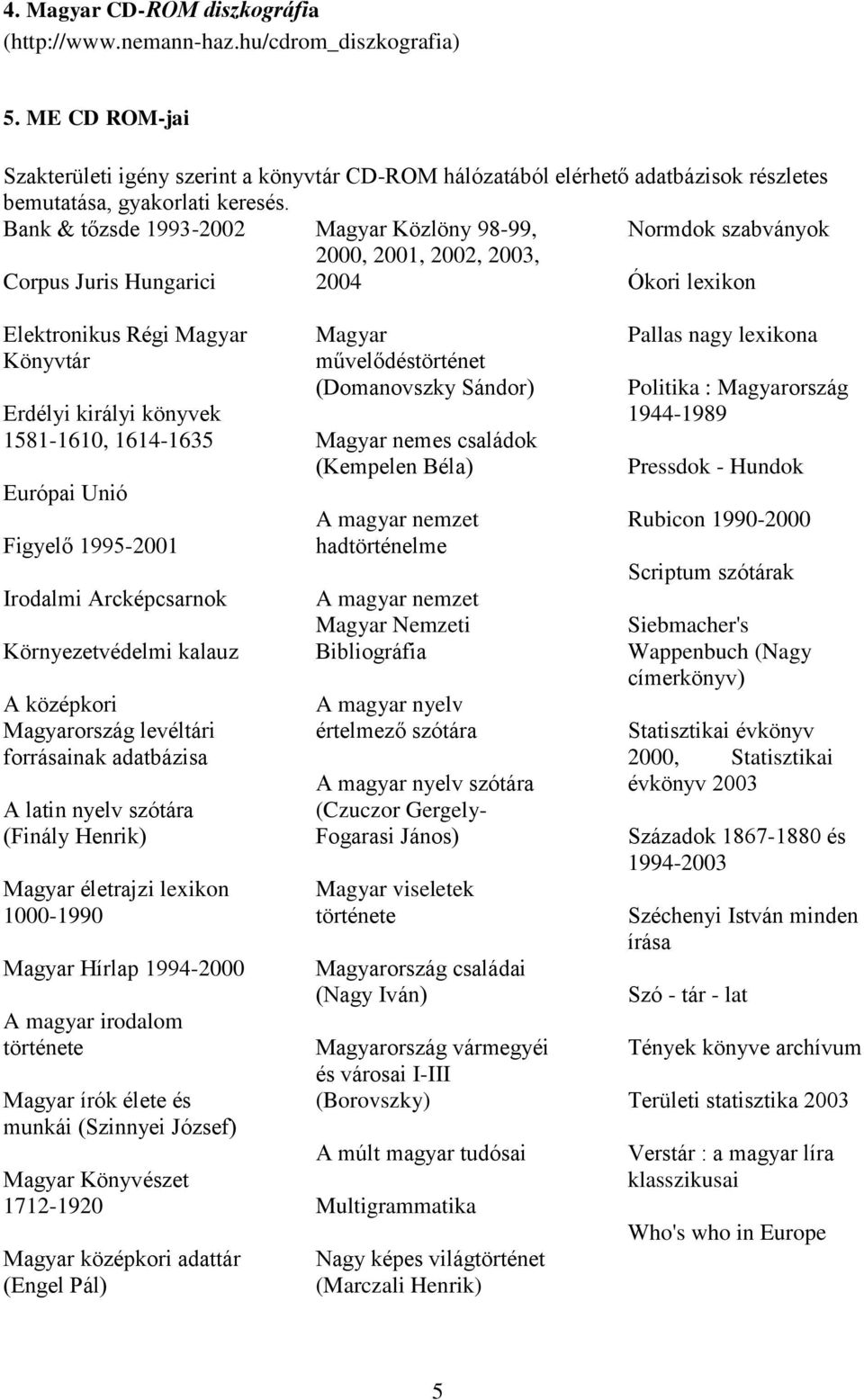 4. Magyar CD-ROM diszkográfia
(http://www.nemann-haz.hu/cdrom_diszkografia)

5. ME CD ROM-jai

Szakterületi igény szerint a könyvtár CD-ROM hálózatából elérhető adatbázisok részletes bemutatása, gyakorlati keresés.

Bank & tőzsde 1993-2002

Corpus Juris Hungarici

Elektronikus Régi Magyar Könyvtár

Erdélyi királyi könyvek 1581-1610, 1614-1635

Európai Unió

Figyelő 1995-2001

Irodalmi Arcképcsarnok

Környezetvédelmi kalauz

A középkori Magyarország levéltári forrásainak adatbázisa

A latin nyelv szótára (Finály Henrik)

Magyar életrajzi lexikon 1000-1990

Magyar Hírlap 1994-2000

A magyar irodalom története

Magyar írók élete és munkái (Szinnyei József)

Magyar Könyvészet 1712-1920

Magyar középkori adattár (Engel Pál)

Magyar Közlöny 98-99, 2000, 2001, 2002, 2003, 2004

Magyar művelődéstörténet (Domanovszky Sándor)

Magyar nemes családok (Kempelen Béla)

A magyar nemzet hadtörténelme

A magyar nemzet Magyar Nemzeti Bibliográfia

A magyar nyelv értelmező szótára

A magyar nyelv szótára (Czuczor Gergely-Fogarasi János)

Magyar viseletek története

Magyarország családai (Nagy Iván)

Magyarország vármegyéi és városai I-III (Borovszky)

A múlt magyar tudósai

Multigrammatika

Nagy képes világtörténet (Marczali Henrik)

Normdok szabványok

Ókori lexikon

Pallas nagy lexikona

Politika : Magyarország 1944-1989

Pressdok - Hundok

Rubicon 1990-2000

Scriptum szótárak

Siebmacher's Wappenbuch (Nagy címerkönyv)

Statisztikai évkönyv 2000, Statisztikai évkönyv 2003

Századok 1867-1880 és 1994-2003

Széchenyi István minden írása

Szó - tár - lat

Tények könyve archívum

Területi statisztika 2003

Verstár : a magyar líra klasszikusai

Who's who in Europe

5